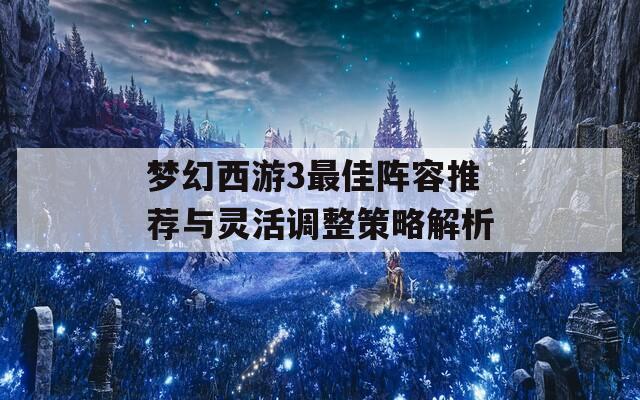 梦幻西游3最佳阵容推荐与灵活调整策略解析